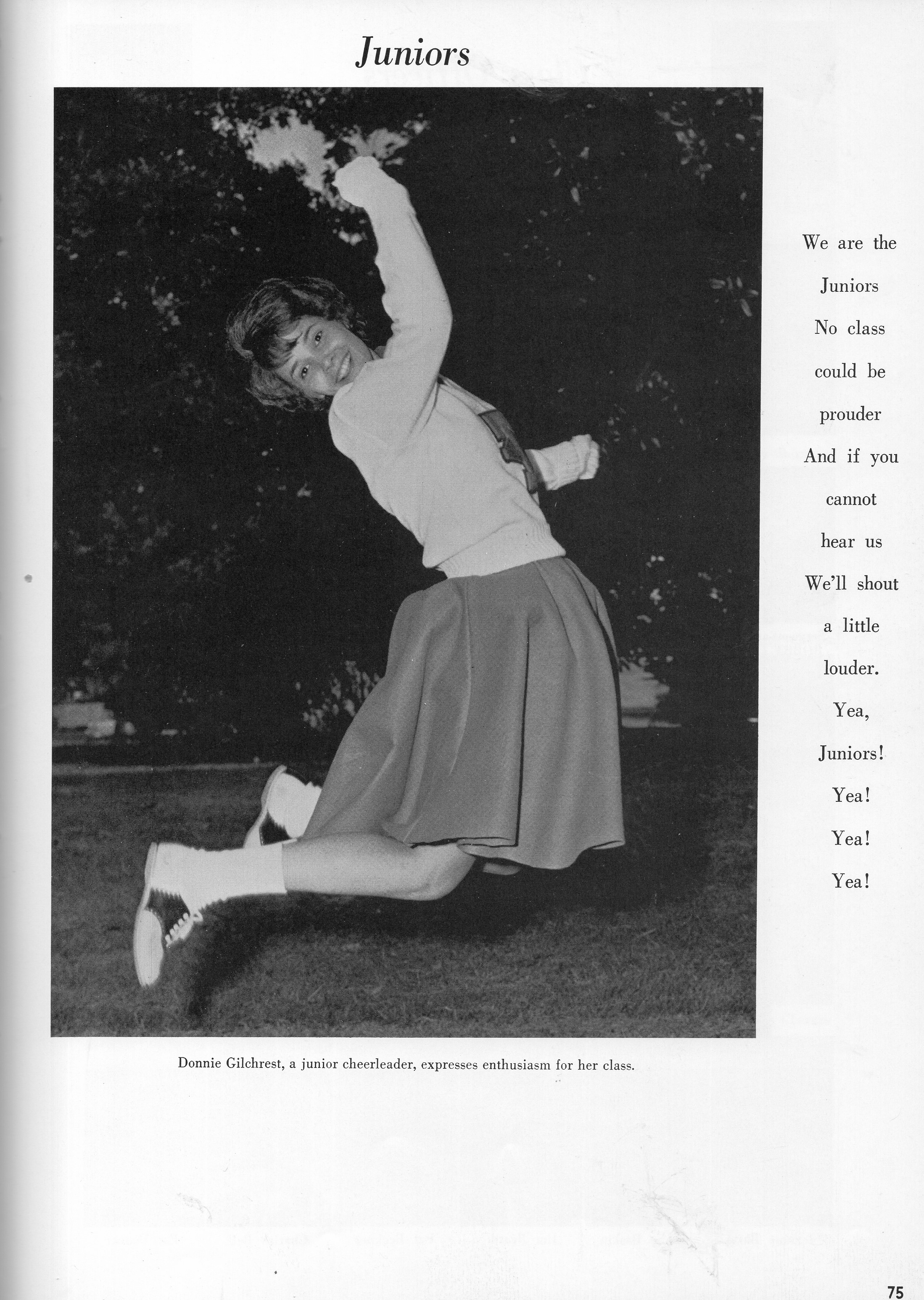 Juniors

We are the Juniors No class could be prouder And if you cannot hear us We'll shout a little louder. Yea, Juniors! Yea! Yea! Yea!

Donnie Gilchrest, a junior cheerleader, expresses enthusiasm for her class.

75